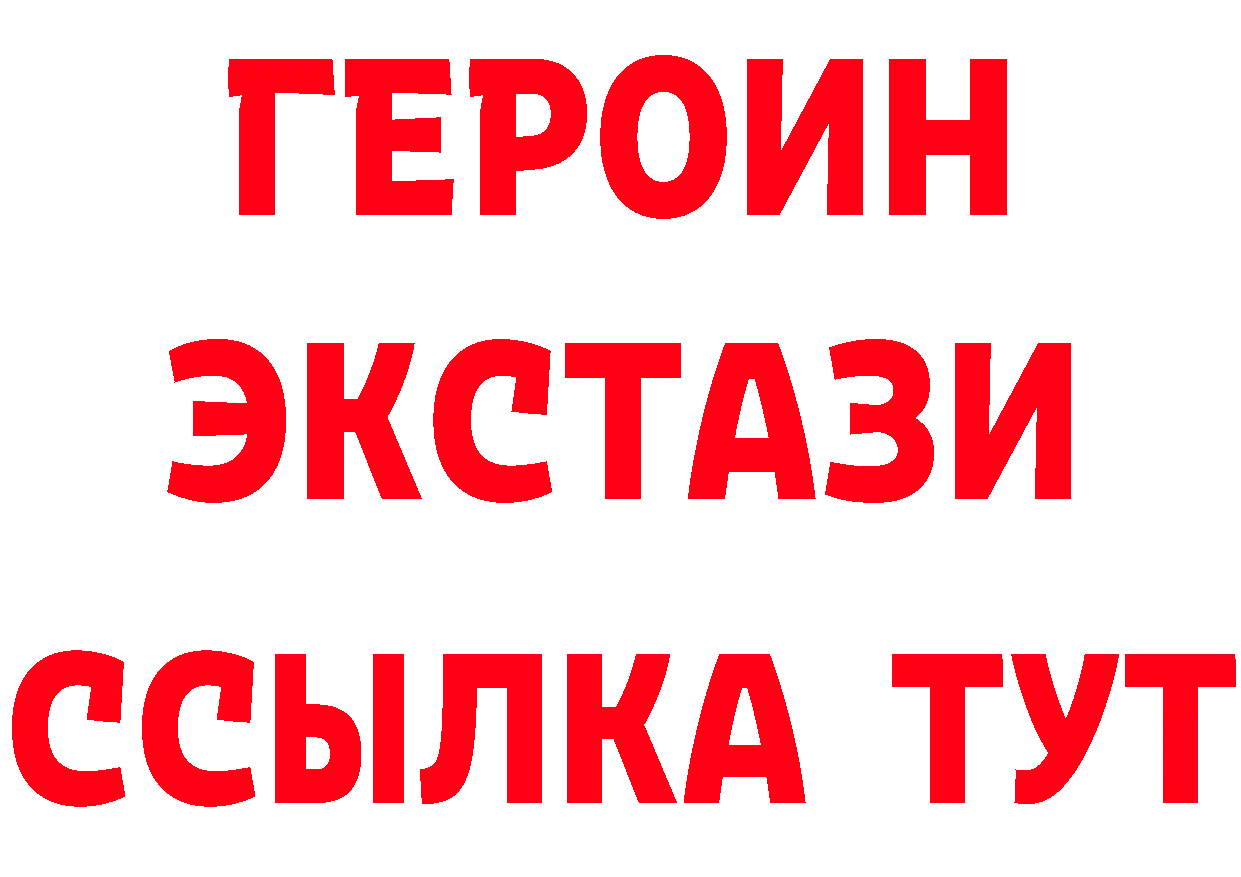 ГЕРОИН
ЭКСТАЗИ
ССЫЛКА ТУТ